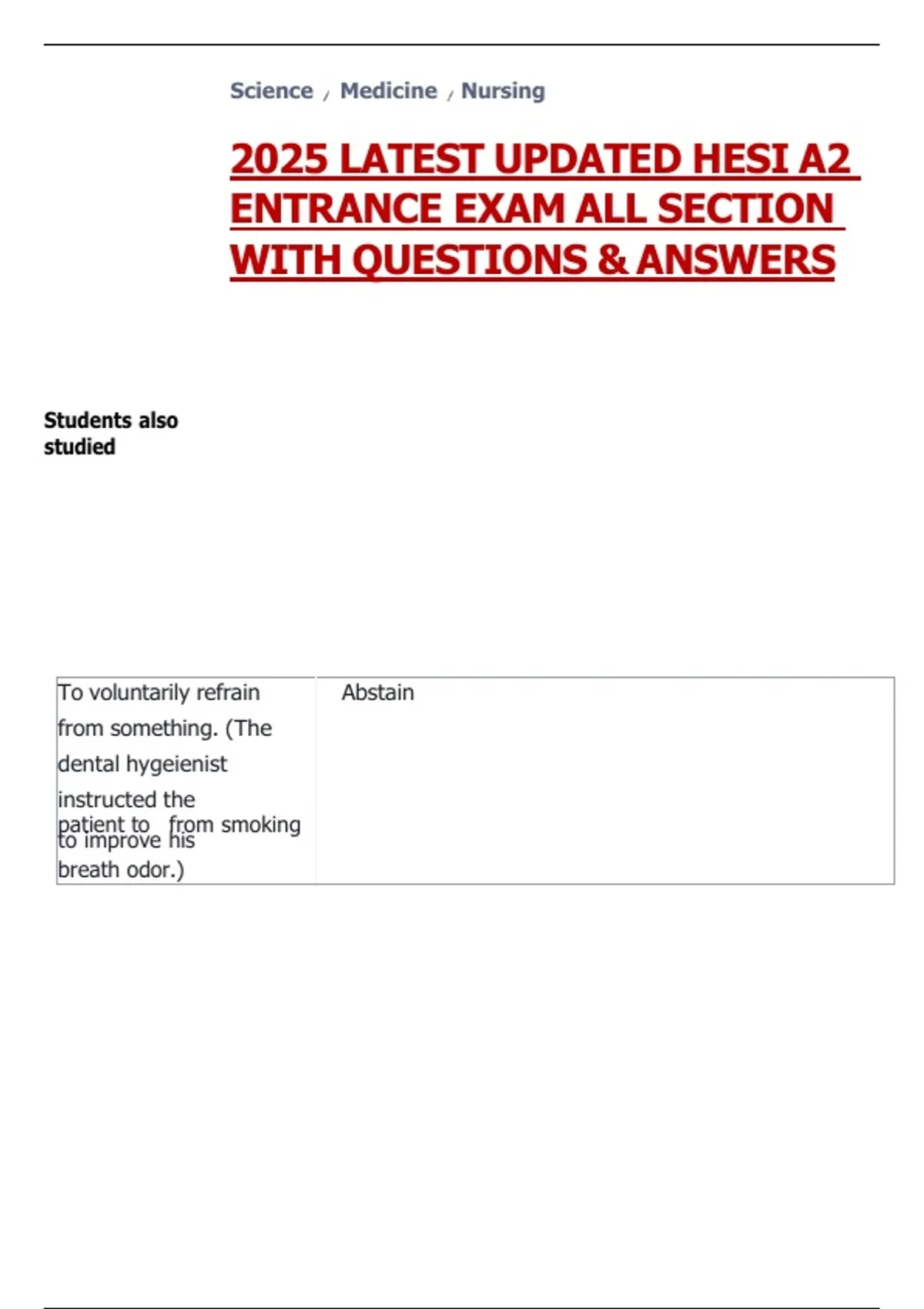 Science / Medicine / Nursing

2025 LATEST UPDATED HESI A2 ENTRANCE EXAM ALL SECTION WITH QUESTIONS & ANSWERS

Students also studied

| To voluntarily refrain from something. (The dental hygeienist instructed the patient to from smoking to improve his breath odor.) | Abstain |
|---|---|